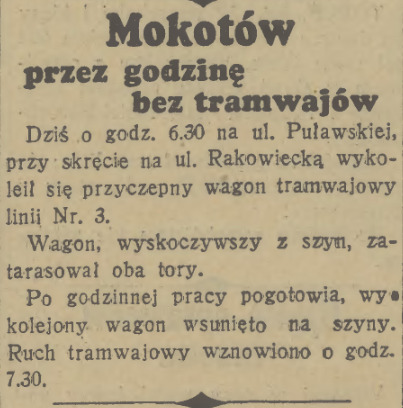 Mokotów
przez godzinę
bez tramwajów

Dziś o godz. 6.30 na ul. Puławskiej, przy skręcie na ul. Rakowiecką wykoleił się przyczepny wagon tramwajowy linii Nr. 3.

Wagon, wyskoczywszy z szyn, zatarasował oba tory.

Po godzinnej pracy pogotowia, wykolejony wagon wsunięto na szyny. Ruch tramwajowy wznowiono o godz. 7.30.